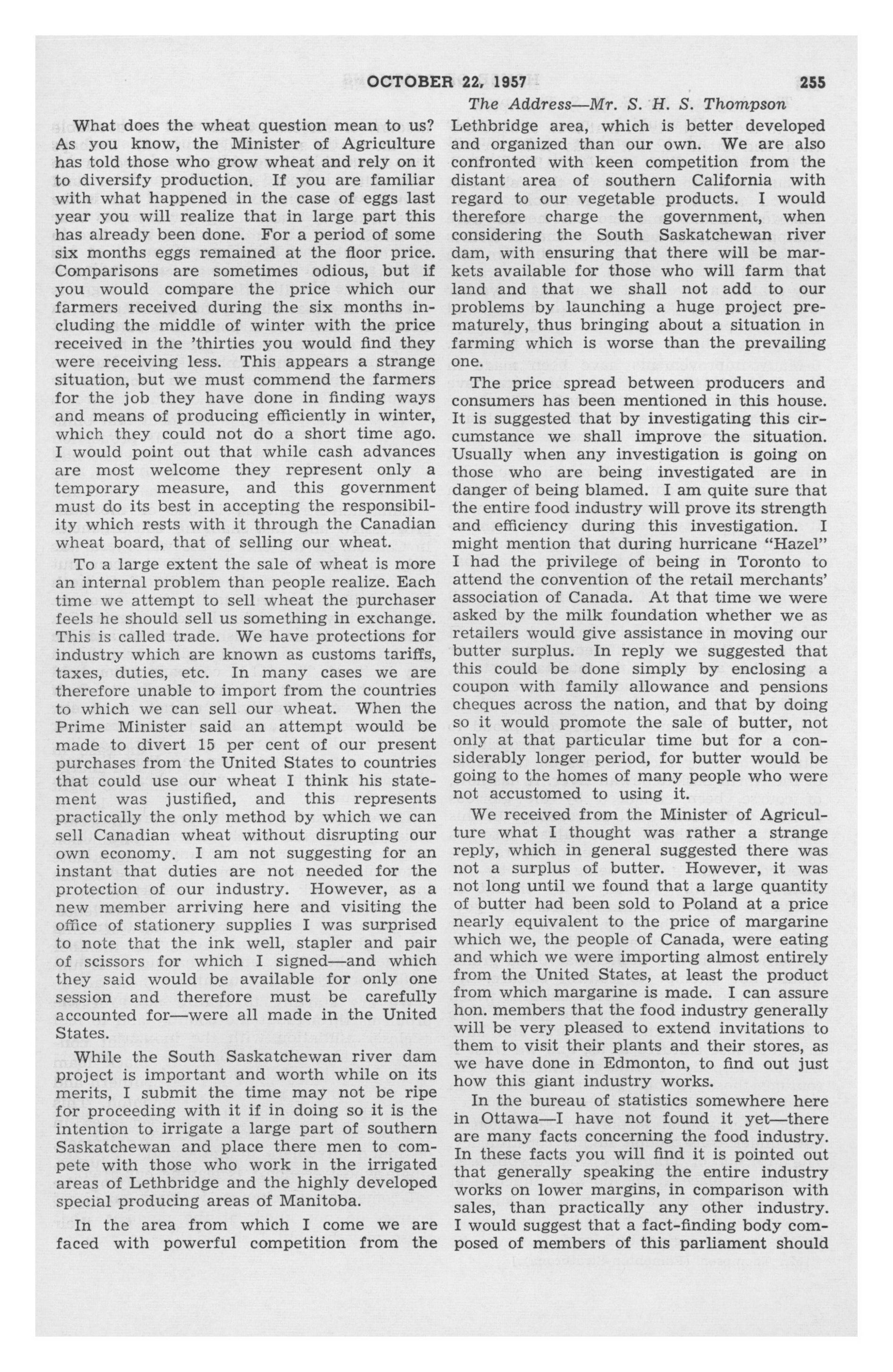 OCTOBER 22, 1957 255

The Address—Mr. S. H. S. Thompson

What does the wheat question mean to us? As you know, the Minister of Agriculture has told those who grow wheat and rely on it to diversify production. If you are familiar with what happened in the case of eggs last year you will realize that in large part this has already been done. For a period of some six months eggs remained at the floor price. Comparisons are sometimes odious, but if you would compare the price which our farmers received during the six months including the middle of winter with the price received in the 'thirties you would find they were receiving less. This appears a strange situation, but we must commend the farmers for the job they have done in finding ways and means of producing efficiently in winter, which they could not do a short time ago. I would point out that while cash advances are most welcome they represent only a temporary measure, and this government must do its best in accepting the responsibility which rests with it through the Canadian wheat board, that of selling our wheat.

To a large extent the sale of wheat is more an internal problem than people realize. Each time we attempt to sell wheat the purchaser feels he should sell us something in exchange. This is called trade. We have protections for industry which are known as customs tariffs, taxes, duties, etc. In many cases we are therefore unable to import from the countries to which we can sell our wheat. When the Prime Minister said an attempt would be made to divert 15 per cent of our present purchases from the United States to countries that could use our wheat I think his statement was justified, and this represents practically the only method by which we can sell Canadian wheat without disrupting our own economy. I am not suggesting for an instant that duties are not needed for the protection of our industry. However, as a new member arriving here and visiting the office of stationery supplies I was surprised to note that the ink well, stapler and pair of scissors for which I signed—and which they said would be available for only one session and therefore must be carefully accounted for—were all made in the United States.

While the South Saskatchewan river dam project is important and worth while on its merits, I submit the time may not be ripe for proceeding with it if in doing so it is the intention to irrigate a large part of southern Saskatchewan and place there men to compete with those who work in the irrigated areas of Lethbridge and the highly developed special producing areas of Manitoba.

In the area from which I come we are faced with powerful competition from the Lethbridge area, which is better developed and organized than our own. We are also confronted with keen competition from the distant area of southern California with regard to our vegetable products. I would therefore charge the government, when considering the South Saskatchewan river dam, with ensuring that there will be markets available for those who will farm that land and that we shall not add to our problems by launching a huge project prematurely, thus bringing about a situation in farming which is worse than the prevailing one.

The price spread between producers and consumers has been mentioned in this house. It is suggested that by investigating this circumstance we shall improve the situation. Usually when any investigation is going on those who are being investigated are in danger of being blamed. I am quite sure that the entire food industry will prove its strength and efficiency during this investigation. I might mention that during hurricane "Hazel" I had the privilege of being in Toronto to attend the convention of the retail merchants' association of Canada. At that time we were asked by the milk foundation whether we as retailers would give assistance in moving our butter surplus. In reply we suggested that this could be done simply by enclosing a coupon with family allowance and pensions cheques across the nation, and that by doing so it would promote the sale of butter, not only at that particular time but for a considerably longer period, for butter would be going to the homes of many people who were not accustomed to using it.

We received from the Minister of Agriculture what I thought was rather a strange reply, which in general suggested there was not a surplus of butter. However, it was not long until we found that a large quantity of butter had been sold to Poland at a price nearly equivalent to the price of margarine which we, the people of Canada, were eating and which we were importing almost entirely from the United States, at least the product from which margarine is made. I can assure hon. members that the food industry generally will be very pleased to extend invitations to them to visit their plants and their stores, as we have done in Edmonton, to find out just how this giant industry works.

In the bureau of statistics somewhere here in Ottawa—I have not found it yet—there are many facts concerning the food industry. In these facts you will find it is pointed out that generally speaking the entire industry works on lower margins, in comparison with sales, than practically any other industry. I would suggest that a fact-finding body composed of members of this parliament should